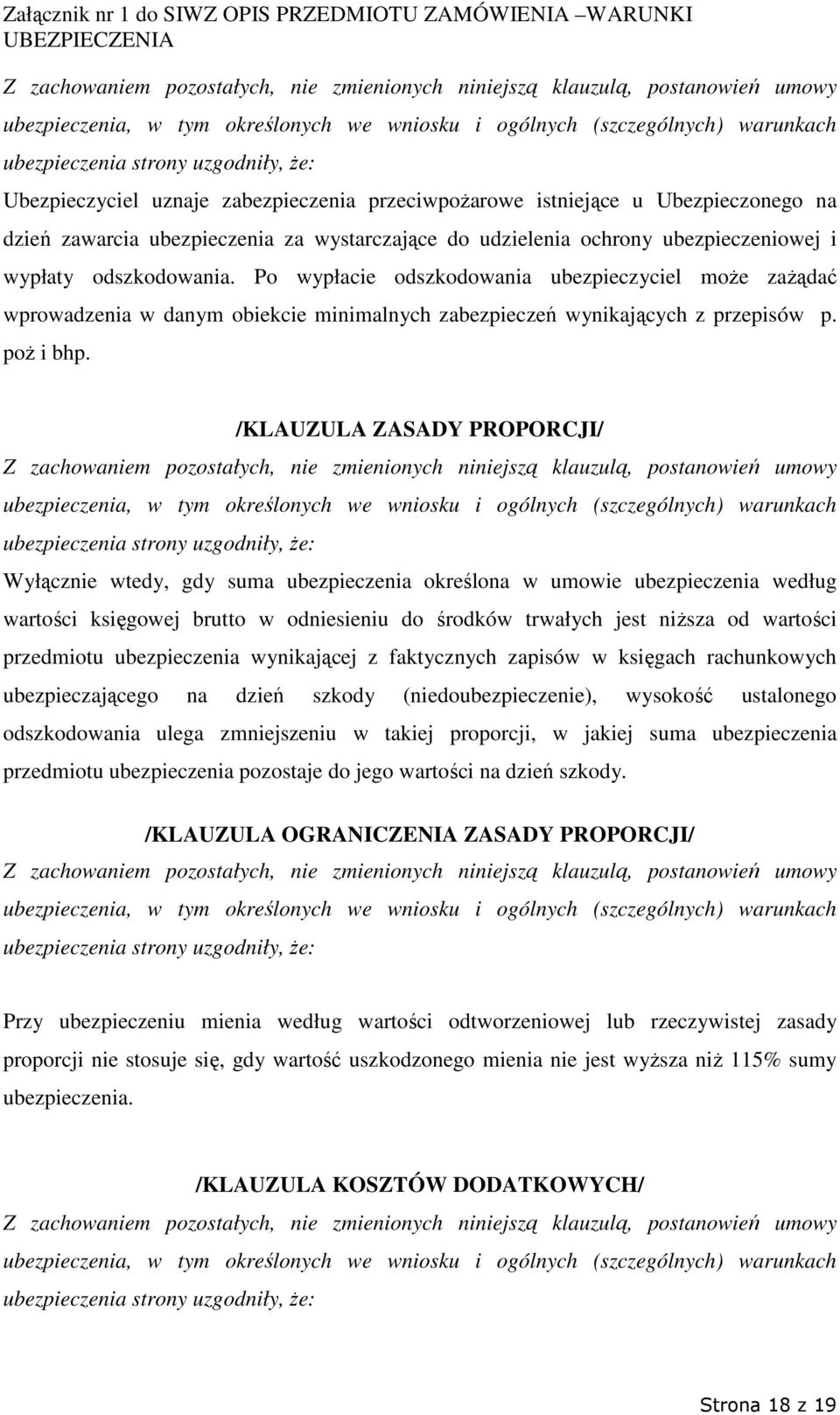 Załącznik nr 1 do SIWZ OPIS PRZEDMIOTU ZAMÓWIENIA –WARUNKI UBEZPIECZENIA

Z zachowaniem pozostałych, nie zmienionych niniejszą klauzulą, postanowień umowy ubezpieczenia, w tym określonych we wniosku i ogólnych (szczególnych) warunkach ubezpieczenia strony uzgodniły, że:

Ubezpieczyciel uznaje zabezpieczenia przeciwpożarowe istniejące u Ubezpieczonego na dzień zawarcia ubezpieczenia za wystarczające do udzielenia ochrony ubezpieczeniowej i wypłaty odszkodowania. Po wypłacie odszkodowania ubezpieczyciel może zażądać wprowadzenia w danym obiekcie minimalnych zabezpieczeń wynikających z przepisów p. poż i bhp.

/KLAUZULA ZASADY PROPORCJI/

Z zachowaniem pozostałych, nie zmienionych niniejszą klauzulą, postanowień umowy ubezpieczenia, w tym określonych we wniosku i ogólnych (szczególnych) warunkach ubezpieczenia strony uzgodniły, że:

Wyłącznie wtedy, gdy suma ubezpieczenia określona w umowie ubezpieczenia według wartości księgowej brutto w odniesieniu do środków trwałych jest niższa od wartości przedmiotu ubezpieczenia wynikającej z faktycznych zapisów w księgach rachunkowych ubezpieczającego na dzień szkody (niedoubezpieczenie), wysokość ustalonego odszkodowania ulega zmniejszeniu w takiej proporcji, w jakiej suma ubezpieczenia przedmiotu ubezpieczenia pozostaje do jego wartości na dzień szkody.

/KLAUZULA OGRANICZENIA ZASADY PROPORCJI/

Z zachowaniem pozostałych, nie zmienionych niniejszą klauzulą, postanowień umowy ubezpieczenia, w tym określonych we wniosku i ogólnych (szczególnych) warunkach ubezpieczenia strony uzgodniły, że:

Przy ubezpieczeniu mienia według wartości odtworzeniowej lub rzeczywistej zasady proporcji nie stosuje się, gdy wartość uszkodzonego mienia nie jest wyższa niż 115% sumy ubezpieczenia.

/KLAUZULA KOSZTÓW DODATKOWYCH/

Z zachowaniem pozostałych, nie zmienionych niniejszą klauzulą, postanowień umowy ubezpieczenia, w tym określonych we wniosku i ogólnych (szczególnych) warunkach ubezpieczenia strony uzgodniły, że:

Strona 18 z 19